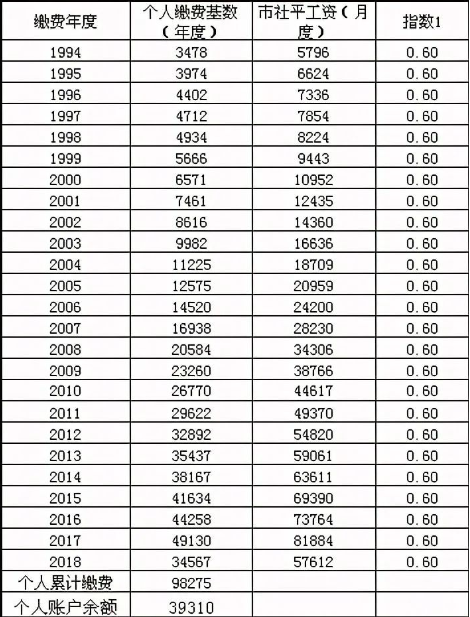 | 缴费年度 | 个人缴费基数（年度） | 市社平工资（月度） | 指数1 |
|---|---|---|---|
| 1994 | 3478 | 5796 | 0.60 |
| 1995 | 3974 | 6624 | 0.60 |
| 1996 | 4402 | 7336 | 0.60 |
| 1997 | 4712 | 7854 | 0.60 |
| 1998 | 4934 | 8224 | 0.60 |
| 1999 | 5666 | 9443 | 0.60 |
| 2000 | 6571 | 10952 | 0.60 |
| 2001 | 7461 | 12435 | 0.60 |
| 2002 | 8616 | 14360 | 0.60 |
| 2003 | 9982 | 16636 | 0.60 |
| 2004 | 11225 | 18709 | 0.60 |
| 2005 | 12575 | 20959 | 0.60 |
| 2006 | 14520 | 24200 | 0.60 |
| 2007 | 16938 | 28230 | 0.60 |
| 2008 | 20584 | 34306 | 0.60 |
| 2009 | 23260 | 38766 | 0.60 |
| 2010 | 26770 | 44617 | 0.60 |
| 2011 | 29622 | 49370 | 0.60 |
| 2012 | 32892 | 54820 | 0.60 |
| 2013 | 35437 | 59061 | 0.60 |
| 2014 | 38167 | 63611 | 0.60 |
| 2015 | 41634 | 69390 | 0.60 |
| 2016 | 44258 | 73764 | 0.60 |
| 2017 | 49130 | 81884 | 0.60 |
| 2018 | 34567 | 57612 | 0.60 |
| 个人累计缴费 | 98275 | | |
| 个人账户余额 | 39310 | | |